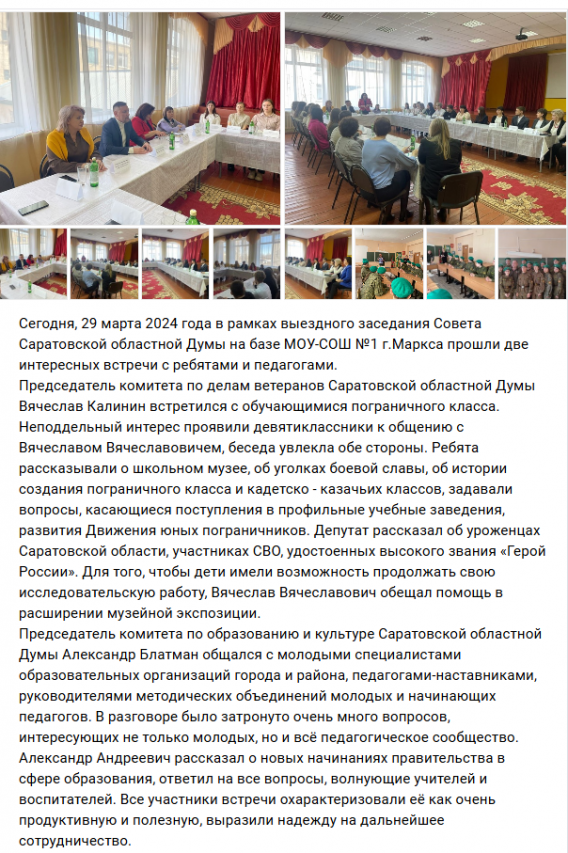 Сегодня, 29 марта 2024 года в рамках выездного заседания Совета Саратовской областной Думы на базе МОУ-СОШ №1 г.Маркса прошли две интересных встречи с ребятами и педагогами.
Председатель комитета по делам ветеранов Саратовской областной Думы Вячеслав Калинин встретился с обучающимися пограничного класса. Неподдельный интерес проявили девятиклассники к общению с Вячеславом Вячеславовичем, беседа увлекла обе стороны. Ребята рассказывали о школьном музее, об уголках боевой славы, об истории создания пограничного класса и кадетско - казачьих классов, задавали вопросы, касающиеся поступления в профильные учебные заведения, развития Движения юных пограничников. Депутат рассказал об уроженцах Саратовской области, участниках СВО, удостоенных высокого звания «Герой России». Для того, чтобы дети имели возможность продолжать свою исследовательскую работу, Вячеслав Вячеславович обещал помощь в расширении музейной экспозиции.
Председатель комитета по образованию и культуре Саратовской областной Думы Александр Блатман общался с молодыми специалистами образовательных организаций города и района, педагогами-наставниками, руководителями методических объединений молодых и начинающих педагогов. В разговоре было затронуто очень много вопросов, интересующих не только молодых, но и всё педагогическое сообщество. Александр Андреевич рассказал о новых начинаниях правительства в сфере образования, ответил на все вопросы, волнующие учителей и воспитателей. Все участники встречи охарактеризовали её как очень продуктивную и полезную, выразили надежду на дальнейшее сотрудничество.